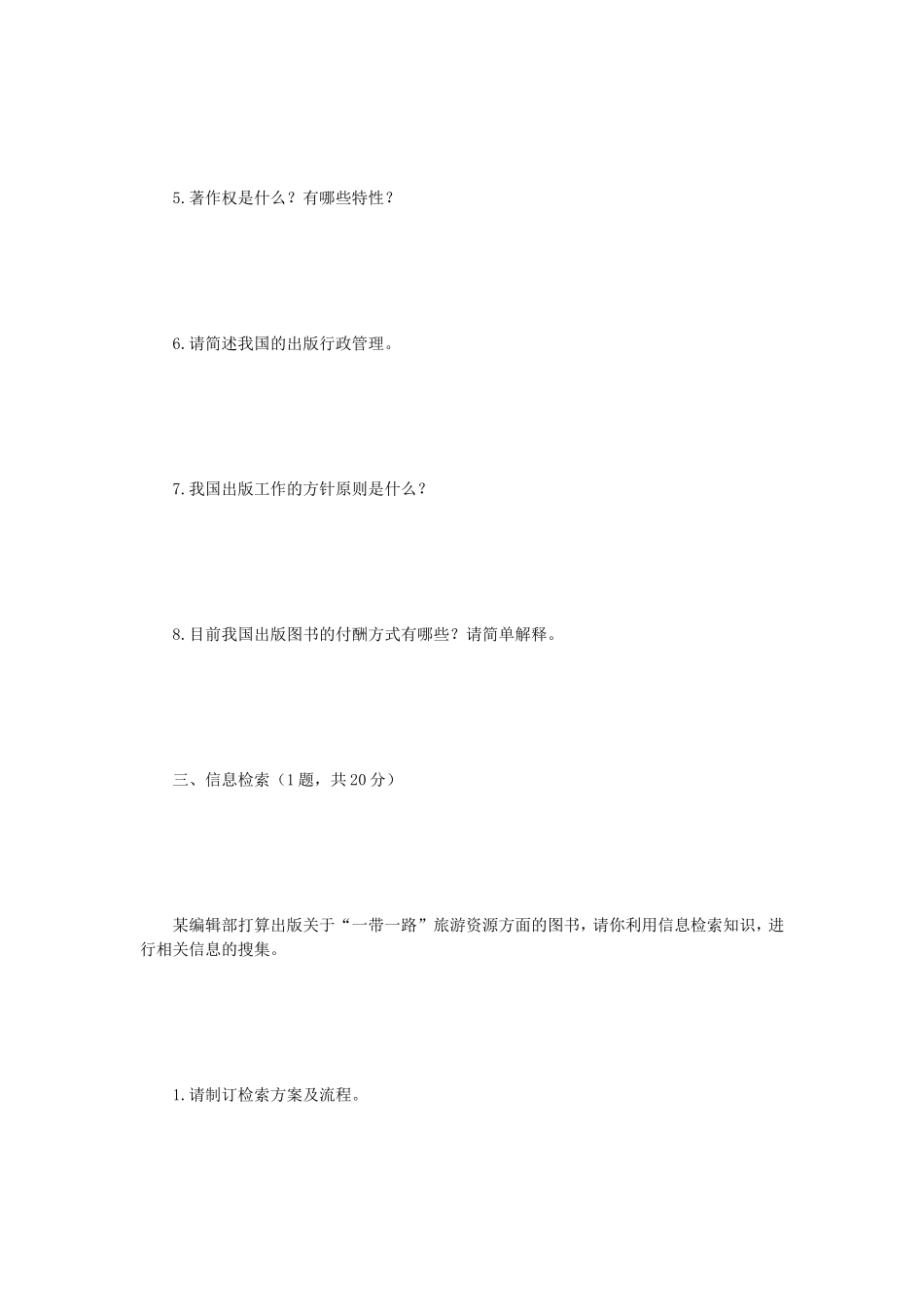 5.著作权是什么？有哪些特性？

6.请简述我国的出版行政管理。

7.我国出版工作的方针原则是什么？

8.目前我国出版图书的付酬方式有哪些？请简单解释。

三、信息检索（1题，共20分）

某编辑部打算出版关于“一带一路”旅游资源方面的图书，请你利用信息检索知识，进行相关信息的搜集。

1.请制订检索方案及流程。